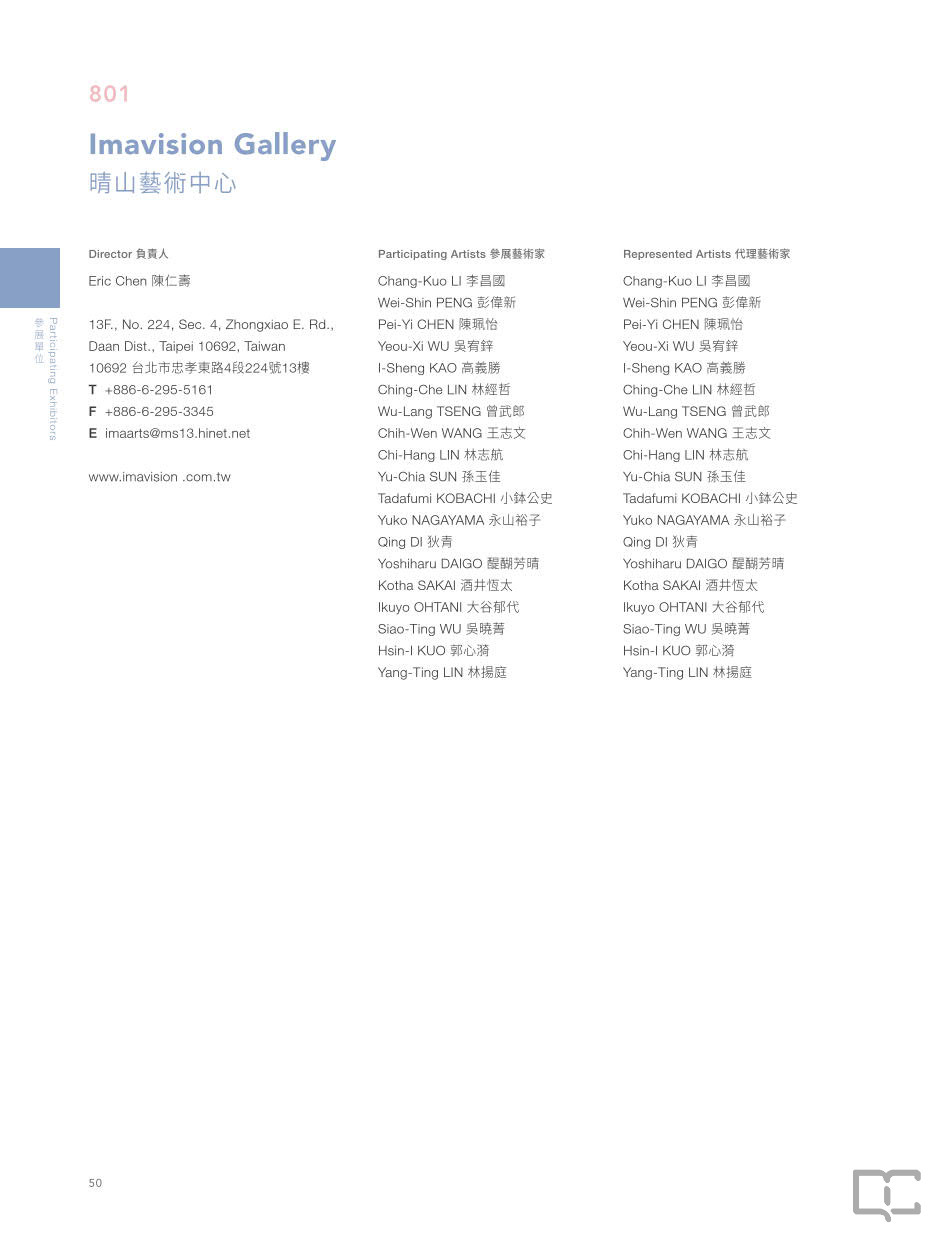 801

Imavision Gallery
晴山藝術中心

Participating Exhibitors 參展單位

Director 負責人

Eric Chen 陳仁壽

13F., No. 224, Sec. 4, Zhongxiao E. Rd., Daan Dist., Taipei 10692, Taiwan
10692 台北市忠孝東路4段224號13樓
T +886-6-295-5161
F +886-6-295-3345
E imaarts@ms13.hinet.net

www.imavision .com.tw

Participating Artists 參展藝術家

Chang-Kuo LI 李昌國
Wei-Shin PENG 彭偉新
Pei-Yi CHEN 陳珮怡
Yeou-Xi WU 吳宥鋅
I-Sheng KAO 高義勝
Ching-Che LIN 林經哲
Wu-Lang TSENG 曾武郎
Chih-Wen WANG 王志文
Chi-Hang LIN 林志航
Yu-Chia SUN 孫玉佳
Tadafumi KOBACHI 小鉢公史
Yuko NAGAYAMA 永山裕子
Qing DI 狄青
Yoshiharu DAIGO 醍醐芳晴
Kotha SAKAI 酒井恆太
Ikuyo OHTANI 大谷郁代
Siao-Ting WU 吳曉菁
Hsin-I KUO 郭心漪
Yang-Ting LIN 林揚庭

Represented Artists 代理藝術家

Chang-Kuo LI 李昌國
Wei-Shin PENG 彭偉新
Pei-Yi CHEN 陳珮怡
Yeou-Xi WU 吳宥鋅
I-Sheng KAO 高義勝
Ching-Che LIN 林經哲
Wu-Lang TSENG 曾武郎
Chih-Wen WANG 王志文
Chi-Hang LIN 林志航
Yu-Chia SUN 孫玉佳
Tadafumi KOBACHI 小鉢公史
Yuko NAGAYAMA 永山裕子
Qing DI 狄青
Yoshiharu DAIGO 醍醐芳晴
Kotha SAKAI 酒井恆太
Ikuyo OHTANI 大谷郁代
Siao-Ting WU 吳曉菁
Hsin-I KUO 郭心漪
Yang-Ting LIN 林揚庭

50